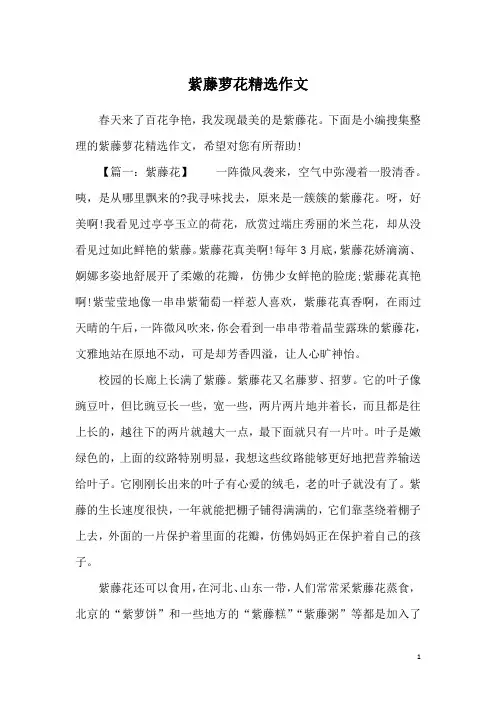 紫藤萝花精选作文

春天来了百花争艳，我发现最美的是紫藤花。下面是小编搜集整理的紫藤萝花精选作文，希望对您有所帮助！

【篇一：紫藤花】　一阵微风袭来，空气中弥漫着一股清香。咦，是从哪里飘来的?我寻味找去，原来是一簇簇的紫藤花。呀，好美啊!我看见过亭亭玉立的荷花，欣赏过端庄秀丽的米兰花，却从没看见过如此鲜艳的紫藤。紫藤花真美啊!每年3月底，紫藤花娇滴滴、婀娜多姿地舒展开了柔嫩的花瓣，仿佛少女鲜艳的脸庞;紫藤花真艳啊!紫莹莹地像一串串紫葡萄一样惹人喜欢，紫藤花真香啊，在雨过天晴的午后，一阵微风吹来，你会看到一串串带着晶莹露珠的紫藤花，文雅地站在原地不动，可是却芳香四溢，让人心旷神怡。

校园的长廊上长满了紫藤。紫藤花又名藤萝、招萝。它的叶子像豌豆叶，但比豌豆长一些，宽一些，两片两片地并着长，而且都是往上长的，越往下的两片就越大一点，最下面就只有一片叶。叶子是嫩绿色的，上面的纹路特别明显，我想这些纹路能够更好地把营养输送给叶子。它刚刚长出来的叶子有心爱的绒毛，老的叶子就没有了。紫藤的生长速度很快，一年就能把棚子铺得满满的，它们靠茎绕着棚子上去，外面的一片保护着里面的花瓣，仿佛妈妈正在保护着自己的孩子。

紫藤花还可以食用，在河北、山东一带，人们常常采紫藤花蒸食，北京的“紫萝饼”和一些地方的“紫藤糕”“紫藤粥”等都是加入了

1